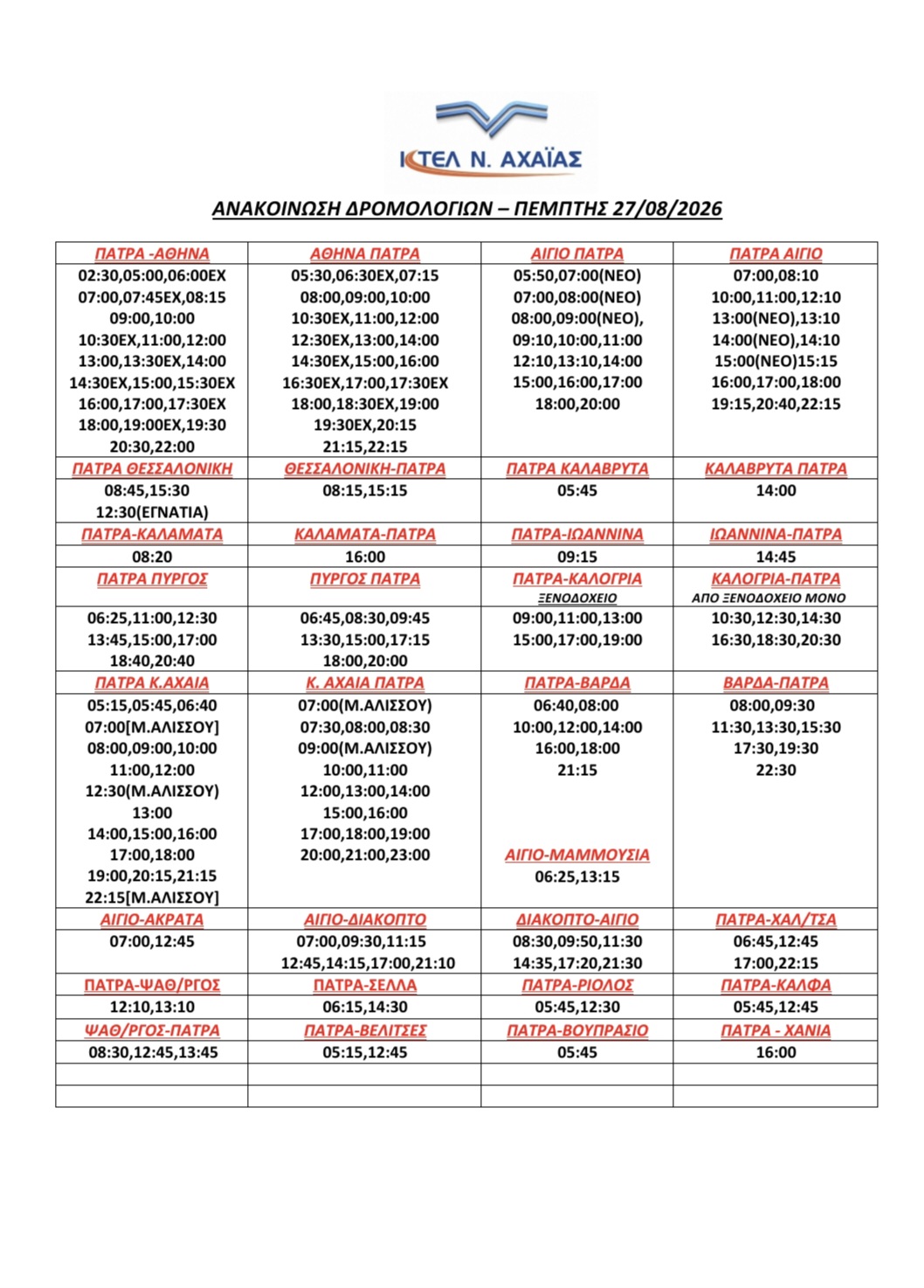 ΚΤΕΛ Ν. ΑΧΑΪΑΣ

ΑΝΑΚΟΙΝΩΣΗ ΔΡΟΜΟΛΟΓΙΩΝ – ΠΕΜΠΤΗΣ 27/08/2026

| ΠΑΤΡΑ -ΑΘΗΝΑ | ΑΘΗΝΑ ΠΑΤΡΑ | ΑΙΓΙΟ ΠΑΤΡΑ | ΠΑΤΡΑ ΑΙΓΙΟ |
|---|---|---|---|
| 02:30,05:00,06:00ΕΧ 07:00,07:45ΕΧ,08:15 09:00,10:00 10:30ΕΧ,11:00,12:00 13:00,13:30ΕΧ,14:00 14:30ΕΧ,15:00,15:30ΕΧ 16:00,17:00,17:30ΕΧ 18:00,19:00ΕΧ,19:30 20:30,22:00 | 05:30,06:30ΕΧ,07:15 08:00,09:00,10:00 10:30ΕΧ,11:00,12:00 12:30ΕΧ,13:00,14:00 14:30ΕΧ,15:00,16:00 16:30ΕΧ,17:00,17:30ΕΧ 18:00,18:30ΕΧ,19:00 19:30ΕΧ,20:15 21:15,22:15 | 05:50,07:00(ΝΕΟ) 07:00,08:00(ΝΕΟ) 08:00,09:00(ΝΕΟ), 09:10,10:00,11:00 12:10,13:10,14:00 15:00,16:00,17:00 18:00,20:00 | 07:00,08:10 10:00,11:00,12:10 13:00(ΝΕΟ),13:10 14:00(ΝΕΟ),14:10 15:00(ΝΕΟ)15:15 16:00,17:00,18:00 19:15,20:40,22:15 |
| ΠΑΤΡΑ ΘΕΣΣΑΛΟΝΙΚΗ | ΘΕΣΣΑΛΟΝΙΚΗ-ΠΑΤΡΑ | ΠΑΤΡΑ ΚΑΛΑΒΡΥΤΑ | ΚΑΛΑΒΡΥΤΑ ΠΑΤΡΑ |
| 08:45,15:30 12:30(ΕΓΝΑΤΙΑ) | 08:15,15:15 | 05:45 | 14:00 |
| ΠΑΤΡΑ-ΚΑΛΑΜΑΤΑ | ΚΑΛΑΜΑΤΑ-ΠΑΤΡΑ | ΠΑΤΡΑ-ΙΩΑΝΝΙΝΑ | ΙΩΑΝΝΙΝΑ-ΠΑΤΡΑ |
| 08:20 | 16:00 | 09:15 | 14:45 |
| ΠΑΤΡΑ ΠΥΡΓΟΣ | ΠΥΡΓΟΣ ΠΑΤΡΑ | ΠΑΤΡΑ-ΚΑΛΟΓΡΙΑ ΞΕΝΟΔΟΧΕΙΟ | ΚΑΛΟΓΡΙΑ-ΠΑΤΡΑ ΑΠΟ ΞΕΝΟΔΟΧΕΙΟ ΜΟΝΟ |
| 06:25,11:00,12:30 13:45,15:00,17:00 18:40,20:40 | 06:45,08:30,09:45 13:30,15:00,17:15 18:00,20:00 | 09:00,11:00,13:00 15:00,17:00,19:00 | 10:30,12:30,14:30 16:30,18:30,20:30 |
| ΠΑΤΡΑ Κ.ΑΧΑΙΑ | Κ. ΑΧΑΙΑ ΠΑΤΡΑ | ΠΑΤΡΑ-ΒΑΡΔΑ | ΒΑΡΔΑ-ΠΑΤΡΑ |
| 05:15,05:45,06:40 07:00[Μ.ΑΛΙΣΣΟΥ] 08:00,09:00,10:00 11:00,12:00 12:30(Μ.ΑΛΙΣΣΟΥ) 13:00 14:00,15:00,16:00 17:00,18:00 19:00,20:15,21:15 22:15[Μ.ΑΛΙΣΣΟΥ] | 07:00(Μ.ΑΛΙΣΣΟΥ) 07:30,08:00,08:30 09:00(Μ.ΑΛΙΣΣΟΥ) 10:00,11:00 12:00,13:00,14:00 15:00,16:00 17:00,18:00,19:00 20:00,21:00,23:00 | 06:40,08:00 10:00,12:00,14:00 16:00,18:00 21:15 ΑΙΓΙΟ-ΜΑΜΜΟΥΣΙΑ 06:25,13:15 | 08:00,09:30 11:30,13:30,15:30 17:30,19:30 22:30 |
| ΑΙΓΙΟ-ΑΚΡΑΤΑ | ΑΙΓΙΟ-ΔΙΑΚΟΠΤΟ | ΔΙΑΚΟΠΤΟ-ΑΙΓΙΟ | ΠΑΤΡΑ-ΧΑΛ/ΤΣΑ |
| 07:00,12:45 | 07:00,09:30,11:15 12:45,14:15,17:00,21:10 | 08:30,09:50,11:30 14:35,17:20,21:30 | 06:45,12:45 17:00,22:15 |
| ΠΑΤΡΑ-ΨΑΘ/ΡΓΟΣ | ΠΑΤΡΑ-ΣΕΛΛΑ | ΠΑΤΡΑ-ΡΙΟΛΟΣ | ΠΑΤΡΑ-ΚΑΛΦΑ |
| 12:10,13:10 | 06:15,14:30 | 05:45,12:30 | 05:45,12:45 |
| ΨΑΘ/ΡΓΟΣ-ΠΑΤΡΑ | ΠΑΤΡΑ-ΒΕΛΙΤΣΕΣ | ΠΑΤΡΑ-ΒΟΥΠΡΑΣΙΟ | ΠΑΤΡΑ - ΧΑΝΙΑ |
| 08:30,12:45,13:45 | 05:15,12:45 | 05:45 | 16:00 |
| | | | |
| | | | |